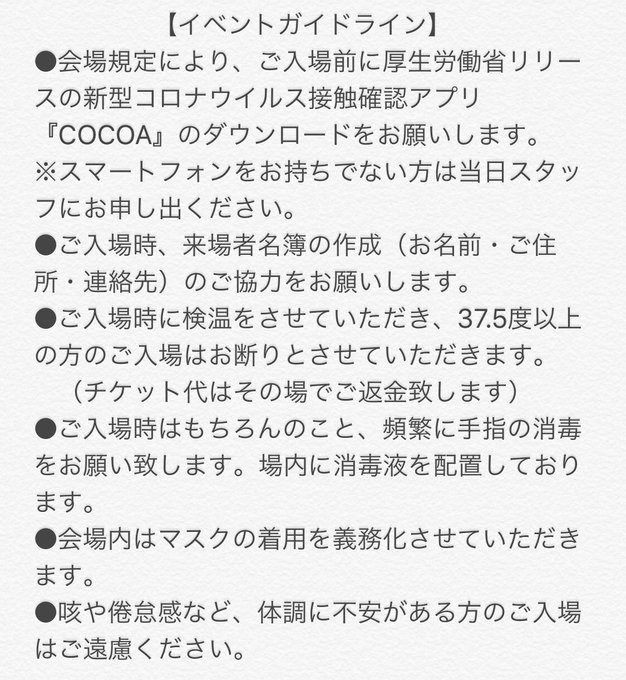 【イベントガイドライン】
●会場規定により、ご入場前に厚生労働省リリースの新型コロナウイルス接触確認アプリ『COCOA』のダウンロードをお願いします。
※スマートフォンをお持ちでない方は当日スタッフにお申し出ください。
●ご入場時、来場者名簿の作成（お名前・ご住所・連絡先）のご協力をお願いします。
●ご入場時に検温をさせていただき、37.5度以上の方のご入場はお断りとさせていただきます。
（チケット代はその場でご返金致します）
●ご入場時はもちろんのこと、頻繁に手指の消毒をお願い致します。場内に消毒液を配置しております。
●会場内はマスクの着用を義務化させていただきます。
●咳や倦怠感など、体調に不安がある方のご入場はご遠慮ください。